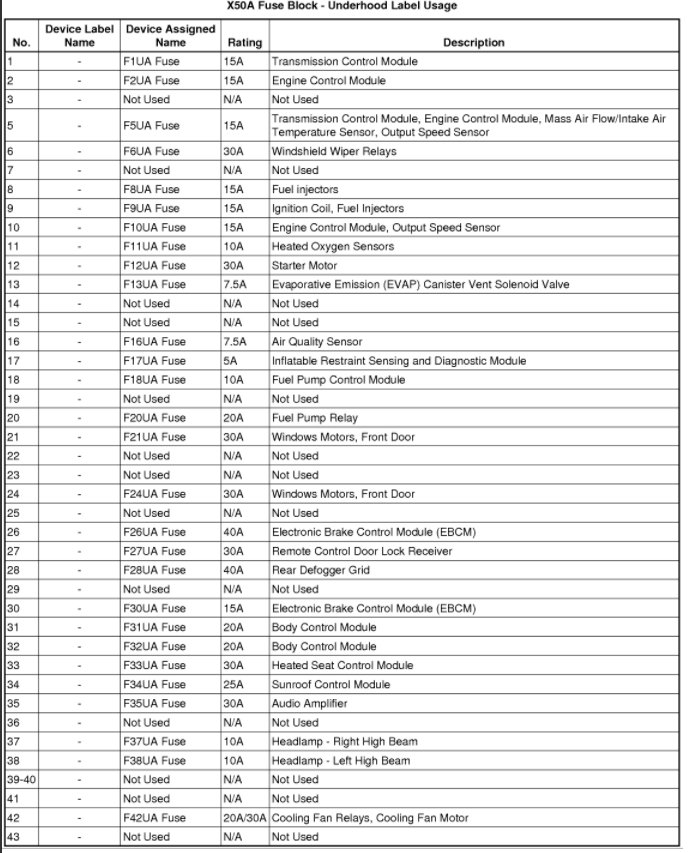 X50A Fuse Block - Underhood Label Usage

| No. | Device Label Name | Device Assigned Name | Rating | Description |
|---|---|---|---|---|
| 1 | - | F1UA Fuse | 15A | Transmission Control Module |
| 2 | - | F2UA Fuse | 15A | Engine Control Module |
| 3 | - | Not Used | N/A | Not Used |
| 5 | - | F5UA Fuse | 15A | Transmission Control Module, Engine Control Module, Mass Air Flow/Intake Air Temperature Sensor, Output Speed Sensor |
| 6 | - | F6UA Fuse | 30A | Windshield Wiper Relays |
| 7 | - | Not Used | N/A | Not Used |
| 8 | - | F8UA Fuse | 15A | Fuel injectors |
| 9 | - | F9UA Fuse | 15A | Ignition Coil, Fuel Injectors |
| 10 | - | F10UA Fuse | 15A | Engine Control Module, Output Speed Sensor |
| 11 | - | F11UA Fuse | 10A | Heated Oxygen Sensors |
| 12 | - | F12UA Fuse | 30A | Starter Motor |
| 13 | - | F13UA Fuse | 7.5A | Evaporative Emission (EVAP) Canister Vent Solenoid Valve |
| 14 | - | Not Used | N/A | Not Used |
| 15 | - | Not Used | N/A | Not Used |
| 16 | - | F16UA Fuse | 7.5A | Air Quality Sensor |
| 17 | - | F17UA Fuse | 5A | Inflatable Restraint Sensing and Diagnostic Module |
| 18 | - | F18UA Fuse | 10A | Fuel Pump Control Module |
| 19 | - | Not Used | N/A | Not Used |
| 20 | - | F20UA Fuse | 20A | Fuel Pump Relay |
| 21 | - | F21UA Fuse | 30A | Windows Motors, Front Door |
| 22 | - | Not Used | N/A | Not Used |
| 23 | - | Not Used | N/A | Not Used |
| 24 | - | F24UA Fuse | 30A | Windows Motors, Front Door |
| 25 | - | Not Used | N/A | Not Used |
| 26 | - | F26UA Fuse | 40A | Electronic Brake Control Module (EBCM) |
| 27 | - | F27UA Fuse | 30A | Remote Control Door Lock Receiver |
| 28 | - | F28UA Fuse | 40A | Rear Defogger Grid |
| 29 | - | Not Used | N/A | Not Used |
| 30 | - | F30UA Fuse | 15A | Electronic Brake Control Module (EBCM) |
| 31 | - | F31UA Fuse | 20A | Body Control Module |
| 32 | - | F32UA Fuse | 20A | Body Control Module |
| 33 | - | F33UA Fuse | 30A | Heated Seat Control Module |
| 34 | - | F34UA Fuse | 25A | Sunroof Control Module |
| 35 | - | F35UA Fuse | 30A | Audio Amplifier |
| 36 | - | Not Used | N/A | Not Used |
| 37 | - | F37UA Fuse | 10A | Headlamp - Right High Beam |
| 38 | - | F38UA Fuse | 10A | Headlamp - Left High Beam |
| 39-40 | - | Not Used | N/A | Not Used |
| 41 | - | Not Used | N/A | Not Used |
| 42 | - | F42UA Fuse | 20A/30A | Cooling Fan Relays, Cooling Fan Motor |
| 43 | - | Not Used | N/A | Not Used |